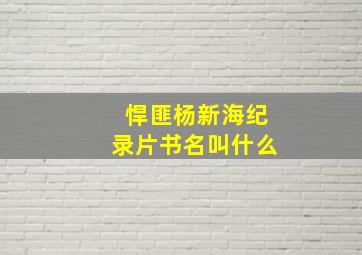 悍匪杨新海纪录片书名叫什么